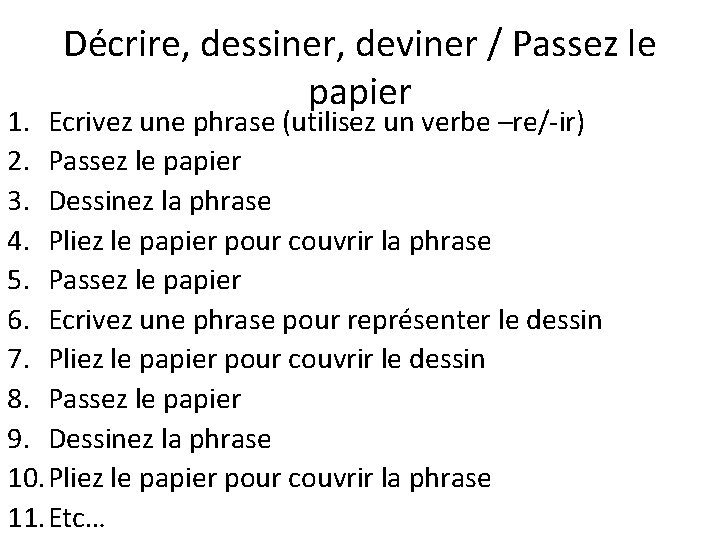 Décrire, dessiner, deviner / Passez le papier

1. Ecrivez une phrase (utilisez un verbe –re/-ir)
2. Passez le papier
3. Dessinez la phrase
4. Pliez le papier pour couvrir la phrase
5. Passez le papier
6. Ecrivez une phrase pour représenter le dessin
7. Pliez le papier pour couvrir le dessin
8. Passez le papier
9. Dessinez la phrase
10. Pliez le papier pour couvrir la phrase
11. Etc…